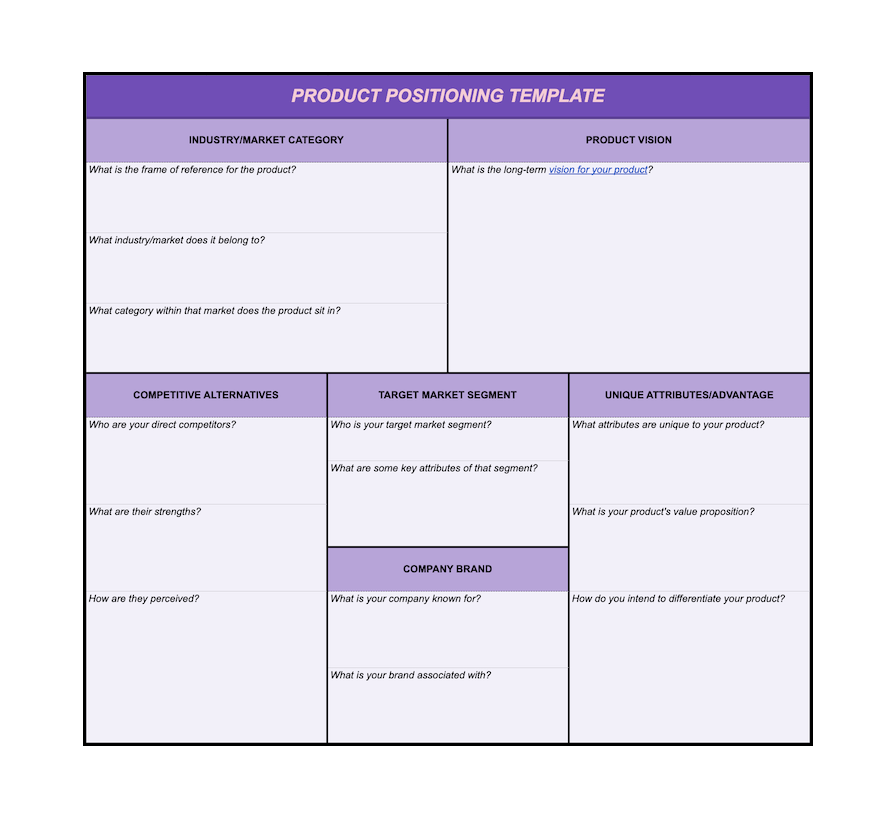 PRODUCT POSITIONING TEMPLATE

INDUSTRY/MARKET CATEGORY

What is the frame of reference for the product?

What industry/market does it belong to?

What category within that market does the product sit in?

PRODUCT VISION

What is the long-term vision for your product?

COMPETITIVE ALTERNATIVES

Who are your direct competitors?

What are their strengths?

How are they perceived?

TARGET MARKET SEGMENT

Who is your target market segment?

What are some key attributes of that segment?

COMPANY BRAND

What is your company known for?

What is your brand associated with?

UNIQUE ATTRIBUTES/ADVANTAGE

What attributes are unique to your product?

What is your product's value proposition?

How do you intend to differentiate your product?